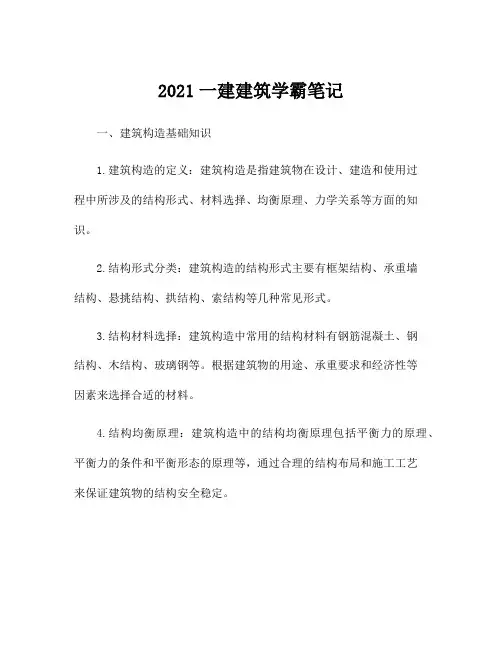 2021 一建建筑学霸笔记

一、建筑构造基础知识

1.建筑构造的定义：建筑构造是指建筑物在设计、建造和使用过程中所涉及的结构形式、材料选择、均衡原理、力学关系等方面的知识。

2.结构形式分类：建筑构造的结构形式主要有框架结构、承重墙结构、悬挑结构、拱结构、索结构等几种常见形式。

3.结构材料选择：建筑构造中常用的结构材料有钢筋混凝土、钢结构、木结构、玻璃钢等。根据建筑物的用途、承重要求和经济性等因素来选择合适的材料。

4.结构均衡原理：建筑构造中的结构均衡原理包括平衡力的原理、平衡力的条件和平衡形态的原理等，通过合理的结构布局和施工工艺来保证建筑物的结构安全稳定。